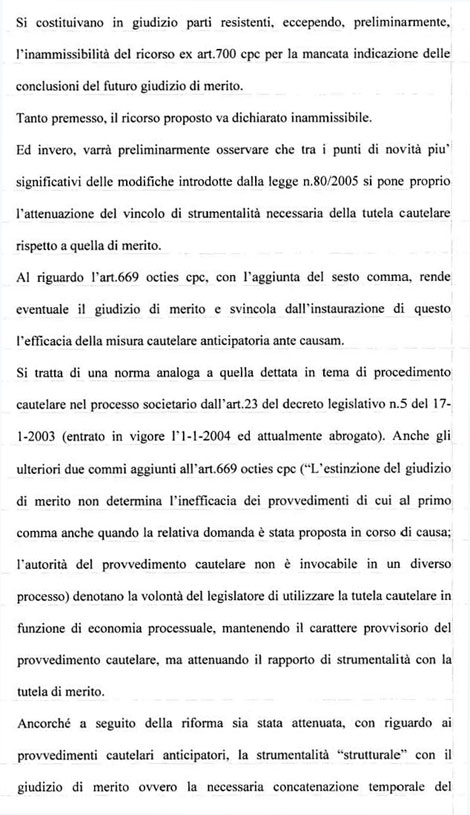 Si costituivano in giudizio parti resistenti, eccependo, preliminarmente, l'inammissibilità del ricorso ex art.700 cpc per la mancata indicazione delle conclusioni del futuro giudizio di merito.

Tanto premesso, il ricorso proposto va dichiarato inammissibile.

Ed invero, varrà preliminarmente osservare che tra i punti di novità piu' significativi delle modifiche introdotte dalla legge n.80/2005 si pone proprio l'attenuazione del vincolo di strumentalità necessaria della tutela cautelare rispetto a quella di merito.

Al riguardo l'art.669 octies cpc, con l'aggiunta del sesto comma, rende eventuale il giudizio di merito e svincola dall'instaurazione di questo l'efficacia della misura cautelare anticipatoria ante causam.

Si tratta di una norma analoga a quella dettata in tema di procedimento cautelare nel processo societario dall'art.23 del decreto legislativo n.5 del 17-1-2003 (entrato in vigore l'1-1-2004 ed attualmente abrogato). Anche gli ulteriori due commi aggiunti all'art.669 octies cpc ("L'estinzione del giudizio di merito non determina l'inefficacia dei provvedimenti di cui al primo comma anche quando la relativa domanda è stata proposta in corso di causa; l'autorità del provvedimento cautelare non è invocabile in un diverso processo) denotano la volontà del legislatore di utilizzare la tutela cautelare in funzione di economia processuale, mantenendo il carattere provvisorio del provvedimento cautelare, ma attenuando il rapporto di strumentalità con la tutela di merito.

Ancorché a seguito della riforma sia stata attenuata, con riguardo ai provvedimenti cautelari anticipatori, la strumentalità "strutturale" con il giudizio di merito ovvero la necessaria concatenazione temporale del